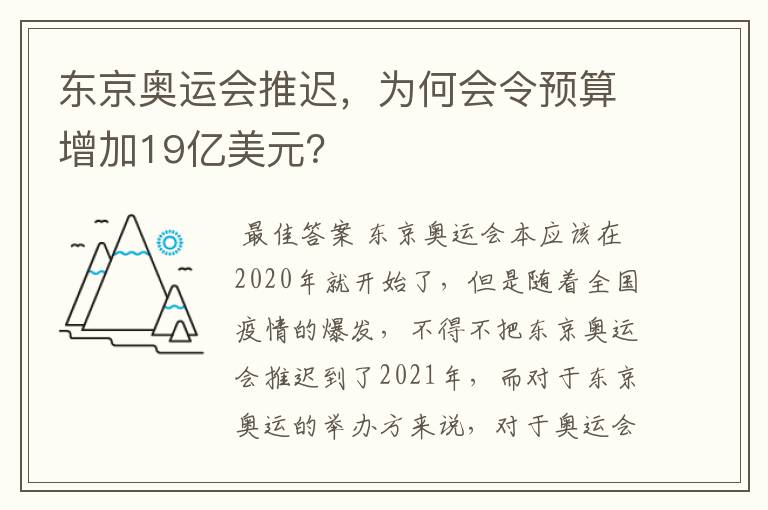 东京奥运会推迟，为何会令预算增加19亿美元？

最佳答案 东京奥运会本应该在2020年就开始了，但是随着全国疫情的爆发，不得不把东京奥运会推迟到了2021年，而对于东京奥运的举办方来说，对于奥运会